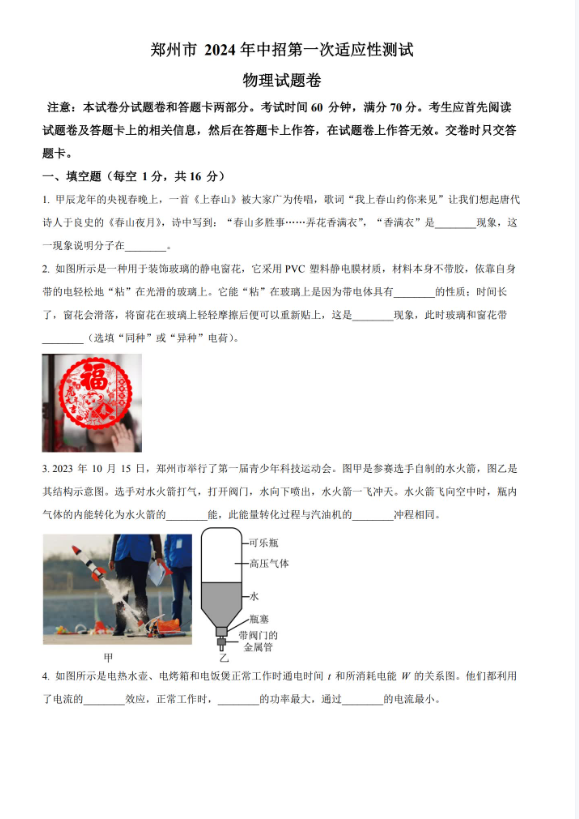 郑州市 2024 年中招第一次适应性测试

物理试题卷

注意：本试卷分试题卷和答题卡两部分。考试时间 60 分钟，满分 70 分。考生应首先阅读试题卷及答题卡上的相关信息，然后在答题卡上作答，在试题卷上作答无效。交卷时只交答题卡。

一、填空题（每空 1 分，共 16 分）

1. 甲辰龙年的央视春晚上，一首《上春山》被大家广为传唱，歌词“我上春山约你来见”让我们想起唐代诗人于良史的《春山夜月》，诗中写到：“春山多胜事……弄花香满衣”，“香满衣”是________现象，这一现象说明分子在________。

2. 如图所示是一种用于装饰玻璃的静电窗花，它采用 PVC 塑料静电膜材质，材料本身不带胶，依靠自身带的电轻松地“粘”在光滑的玻璃上。它能“粘”在玻璃上是因为带电体具有________的性质；时间长了，窗花会滑落，将窗花在玻璃上轻轻摩擦后便可以重新贴上，这是________现象，此时玻璃和窗花带________（选填“同种”或“异种”电荷）。

福

3. 2023 年 10 月 15 日，郑州市举行了第一届青少年科技运动会。图甲是参赛选手自制的水火箭，图乙是其结构示意图。选手对水火箭打气，打开阀门，水向下喷出，水火箭一飞冲天。水火箭飞向空中时，瓶内气体的内能转化为水火箭的________能，此能量转化过程与汽油机的________冲程相同。

甲

可乐瓶
高压气体
水
瓶塞
带阀门的金属管
乙

4. 如图所示是电热水壶、电烤箱和电饭煲正常工作时通电时间 $t$ 和所消耗电能 $W$ 的关系图。他们都利用了电流的________效应，正常工作时，________的功率最大，通过________的电流最小。